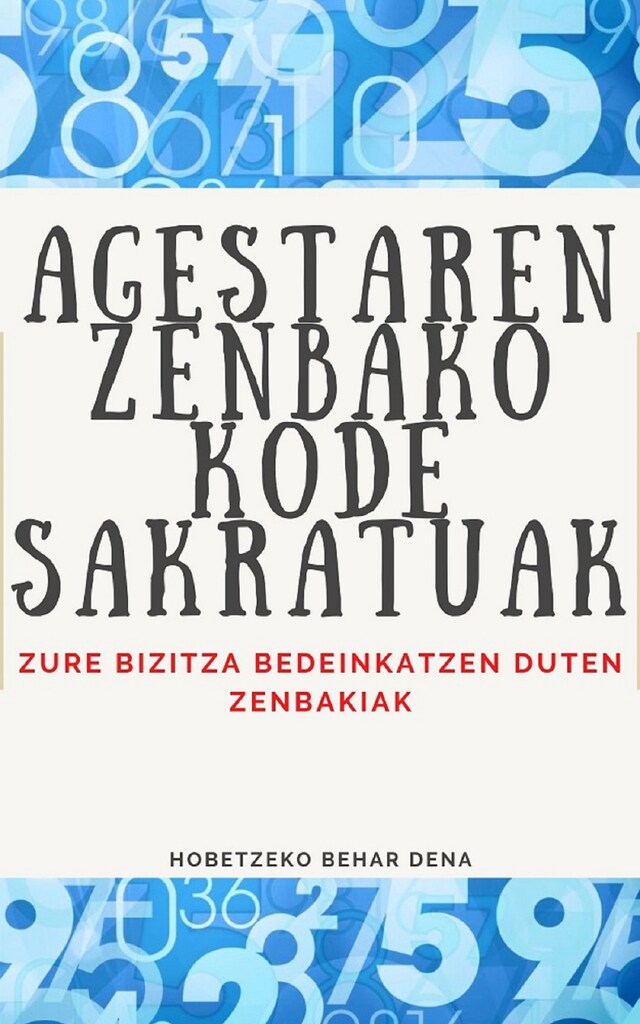 AGESTAREN ZENBAKO KODE SAKRATUAK

ZURE BIZITZA BEDEINKATZEN DUTEN ZENBAKIAK

HOBETZEKO BEHAR DENA